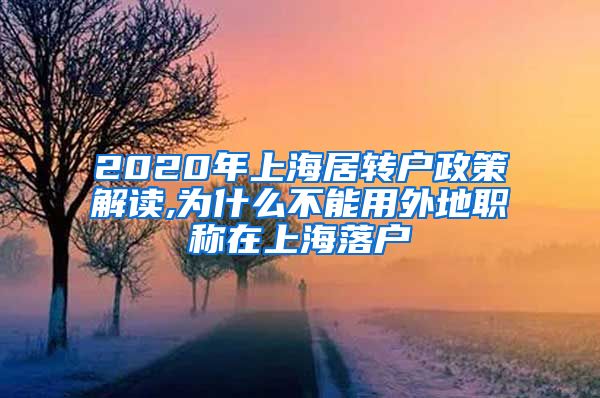 2020年上海居转户政策解读,为什么不能用外地职称在上海落户